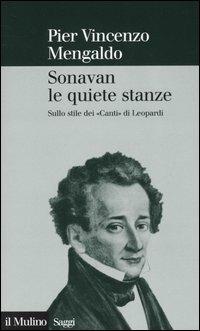 Pier Vincenzo Mengaldo

Sonavan le quiete stanze

Sullo stile dei «Canti» di Leopardi

il Mulino Saggi